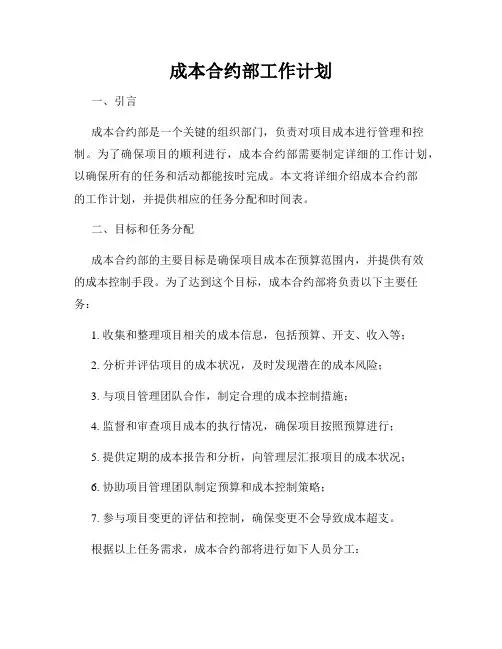 成本合约部工作计划

一、引言

成本合约部是一个关键的组织部门，负责对项目成本进行管理和控制。为了确保项目的顺利进行，成本合约部需要制定详细的工作计划，以确保所有的任务和活动都能按时完成。本文将详细介绍成本合约部的工作计划，并提供相应的任务分配和时间表。

二、目标和任务分配

成本合约部的主要目标是确保项目成本在预算范围内，并提供有效的成本控制手段。为了达到这个目标，成本合约部将负责以下主要任务：

1. 收集和整理项目相关的成本信息，包括预算、开支、收入等；

2. 分析并评估项目的成本状况，及时发现潜在的成本风险；

3. 与项目管理团队合作，制定合理的成本控制措施；

4. 监督和审查项目成本的执行情况，确保项目按照预算进行；

5. 提供定期的成本报告和分析，向管理层汇报项目的成本状况；

6. 协助项目管理团队制定预算和成本控制策略；

7. 参与项目变更的评估和控制，确保变更不会导致成本超支。

根据以上任务需求，成本合约部将进行如下人员分工：